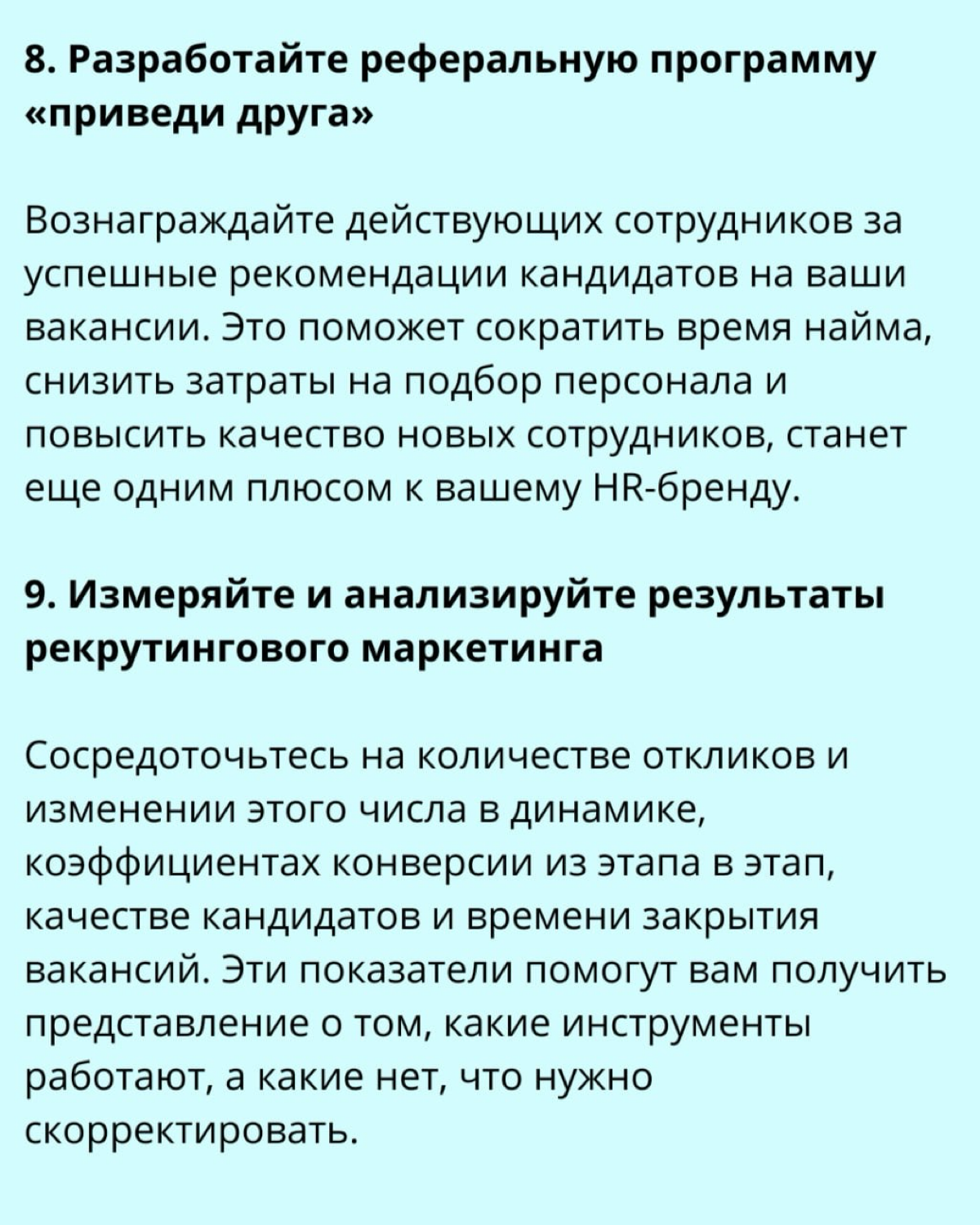 8. Разработайте реферальную программу «приведи друга»

Вознаграждайте действующих сотрудников за успешные рекомендации кандидатов на ваши вакансии. Это поможет сократить время найма, снизить затраты на подбор персонала и повысить качество новых сотрудников, станет еще одним плюсом к вашему HR-бренду.

9. Измеряйте и анализируйте результаты рекрутингового маркетинга

Сосредоточьтесь на количестве откликов и изменении этого числа в динамике, коэффициентах конверсии из этапа в этап, качестве кандидатов и времени закрытия вакансий. Эти показатели помогут вам получить представление о том, какие инструменты работают, а какие нет, что нужно скорректировать.